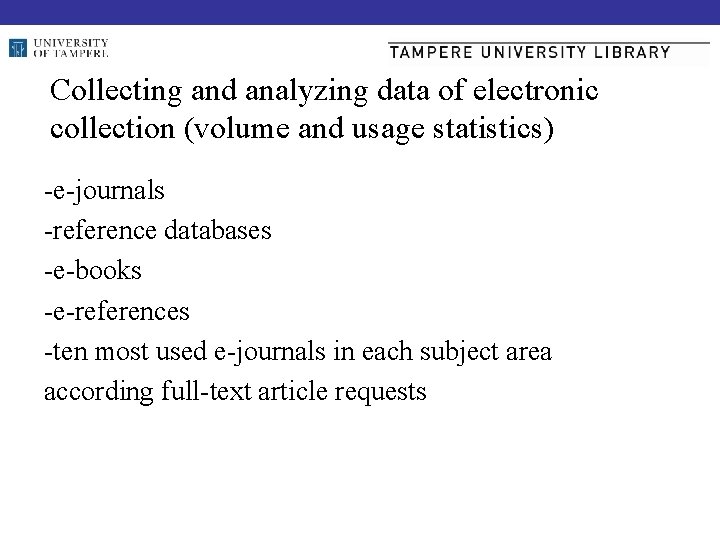 UNIVERSITY OF TAMPERE

TAMPERE UNIVERSITY LIBRARY

Collecting and analyzing data of electronic collection (volume and usage statistics)

-e-journals
-reference databases
-e-books
-e-references
-ten most used e-journals in each subject area according full-text article requests